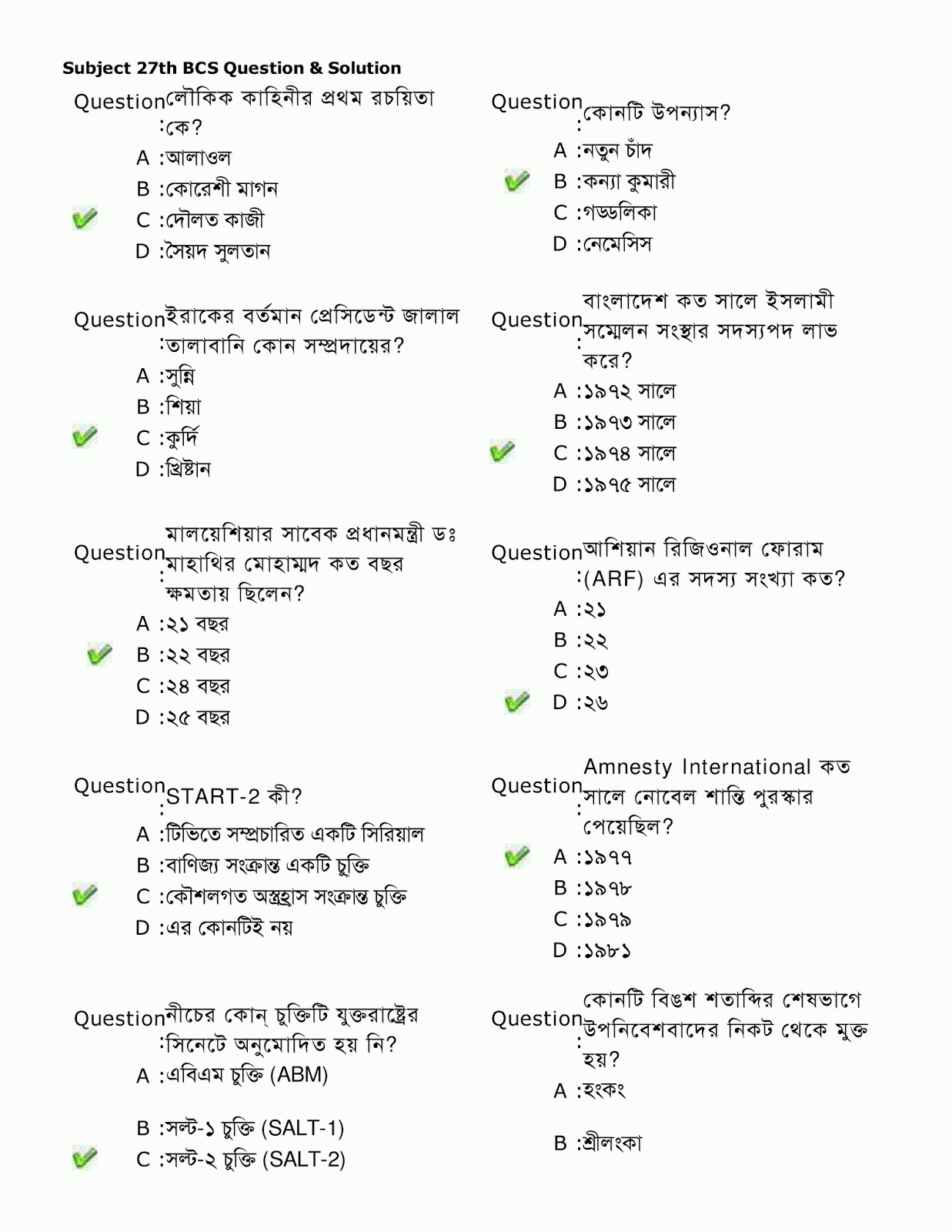 Subject 27th BCS Question & Solution

Question: লৌকিক কাহিনীর প্রথম রচয়িতা কে?
A :আলাওল
B :কোরেশী মাগন
C :দৌলত কাজী
D :সৈয়দ সুলতান

Question: ইরাকের বর্তমান প্রেসিডেন্ট জালাল তালাবানি কোন সম্প্রদায়ের?
A :সুন্নি
B :শিয়া
C :কুর্দি
D :খ্রিষ্টান

Question: মালয়েশিয়ার সাবেক প্রধানমন্ত্রী ডঃ মাহাথির মোহাম্মদ কত বছর ক্ষমতায় ছিলেন?
A :২১ বছর
B :২২ বছর
C :২৪ বছর
D :২৫ বছর

Question: START-2 কী?
A :টিভিতে সম্প্রচারিত একটি সিরিয়াল
B :বাণিজ্য সংক্রান্ত একটি চুক্তি
C :কৌশলগত অস্ত্রহ্রাস সংক্রান্ত চুক্তি
D :এর কোনটিই নয়

Question: নীচের কোন্ চুক্তিটি যুক্তরাষ্ট্রের সিনেটে অনুমোদিত হয় নি?
A :এবিএম চুক্তি (ABM)
B :সল্ট-১ চুক্তি (SALT-1)
C :সল্ট-২ চুক্তি (SALT-2)

Question: কোনটি উপন্যাস?
A :নতুন চাঁদ
B :কন্যা কুমারী
C :গড্ডলিকা
D :নেমেসিস

Question: বাংলাদেশ কত সালে ইসলামী সম্মেলন সংস্থার সদস্যপদ লাভ করে?
A :১৯৭২ সালে
B :১৯৭৩ সালে
C :১৯৭৪ সালে
D :১৯৭৫ সালে

Question: আশিয়ান রিজিওনাল ফোরাম (ARF) এর সদস্য সংখ্যা কত?
A :২১
B :২২
C :২৩
D :২৬

Question: Amnesty International কত সালে নোবেল শান্তি পুরস্কার পেয়েছিল?
A :১৯৭৭
B :১৯৭৮
C :১৯৭৯
D :১৯৮১

Question: কোনটি বিংশ শতাব্দির শেষভাগে উপনিবেশবাদের নিকট থেকে মুক্ত হয়?
A :হংকং
B :শ্রীলংকা